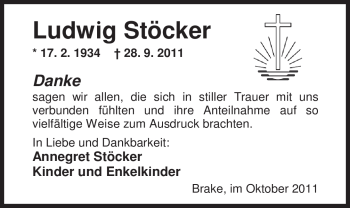 Ludwig Stöcker

* 17. 2. 1934 † 28. 9. 2011

Danke
sagen wir allen, die sich in stiller Trauer mit uns verbunden fühlten und ihre Anteilnahme auf so vielfältige Weise zum Ausdruck brachten.

In Liebe und Dankbarkeit:
Annegret Stöcker
Kinder und Enkelkinder

Brake, im Oktober 2011